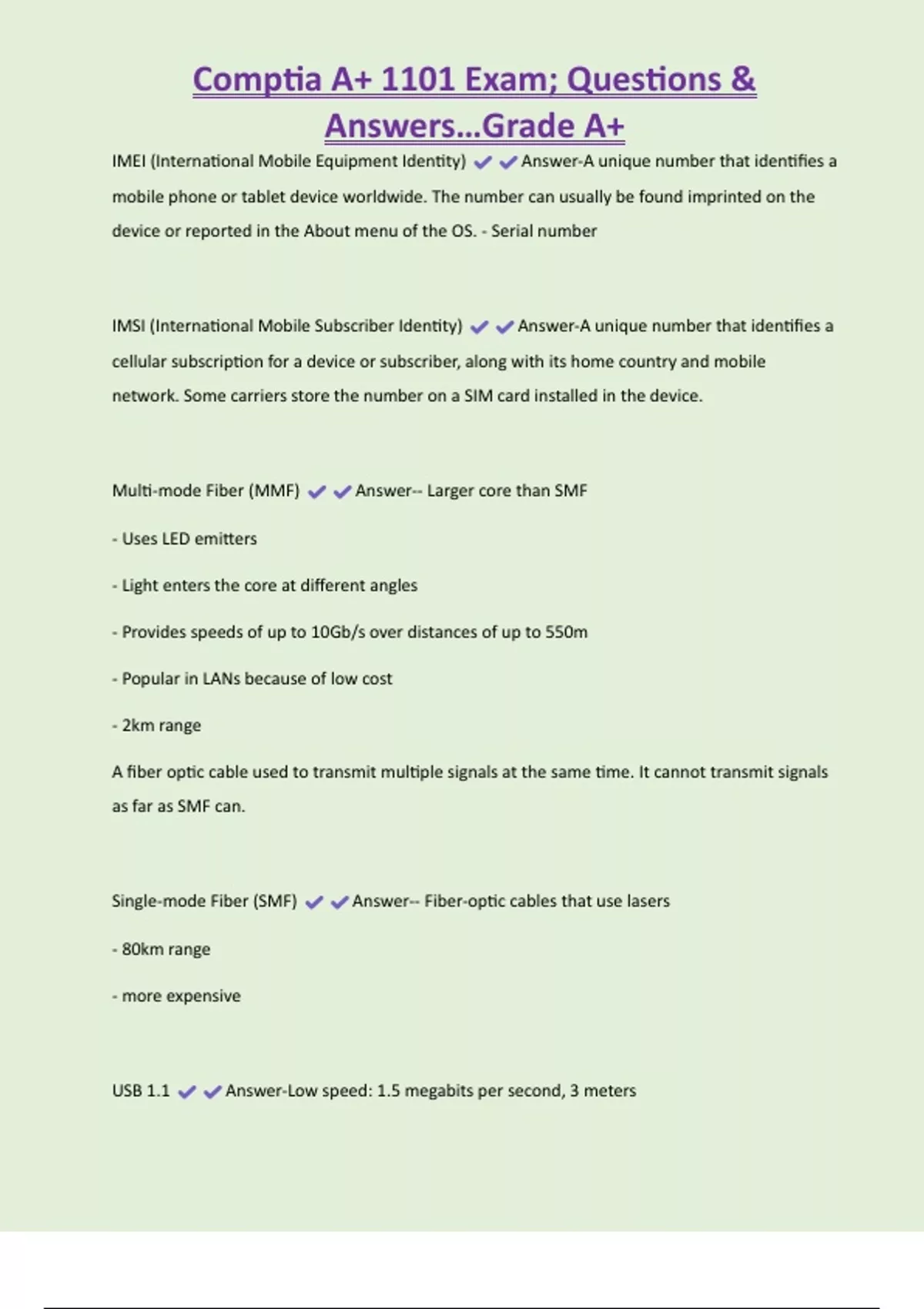 Comptia A+ 1101 Exam; Questions & Answers...Grade A+

IMEI (International Mobile Equipment Identity) ✔✔Answer-A unique number that identifies a mobile phone or tablet device worldwide. The number can usually be found imprinted on the device or reported in the About menu of the OS. - Serial number

IMSI (International Mobile Subscriber Identity) ✔✔Answer-A unique number that identifies a cellular subscription for a device or subscriber, along with its home country and mobile network. Some carriers store the number on a SIM card installed in the device.

Multi-mode Fiber (MMF) ✔✔Answer-- Larger core than SMF

- Uses LED emitters

- Light enters the core at different angles

- Provides speeds of up to 10Gb/s over distances of up to 550m

- Popular in LANs because of low cost

- 2km range

A fiber optic cable used to transmit multiple signals at the same time. It cannot transmit signals as far as SMF can.

Single-mode Fiber (SMF) ✔✔Answer-- Fiber-optic cables that use lasers

- 80km range

- more expensive

USB 1.1 ✔✔Answer-Low speed: 1.5 megabits per second, 3 meters